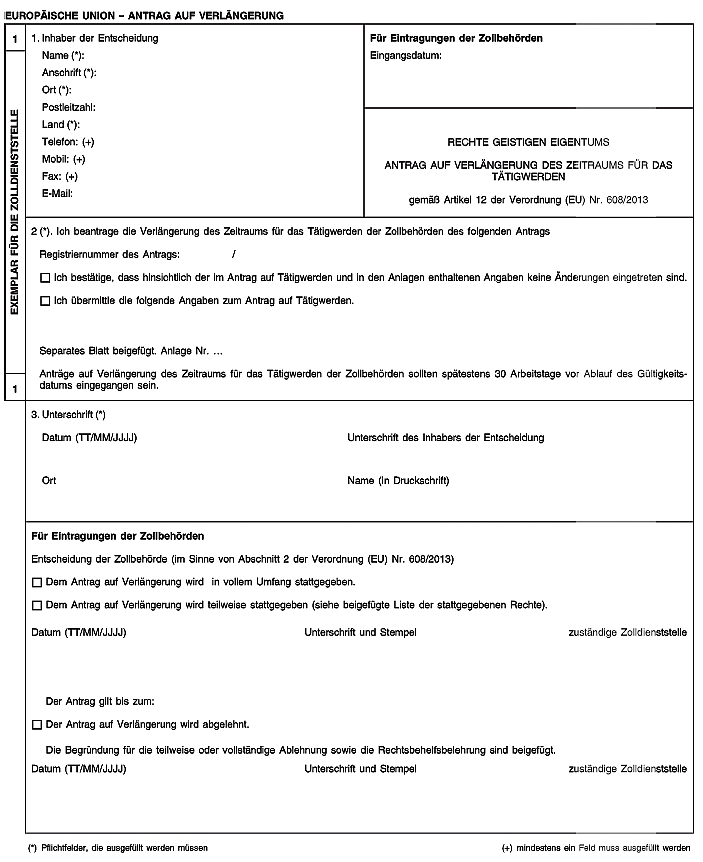 EUROPÄISCHE UNION – ANTRAG AUF VERLÄNGERUNG

1

EXEMPLAR FÜR DIE ZOLLDIENSTSTELLE

1

1. Inhaber der Entscheidung
Name (*):
Anschrift (*):
Ort (*):
Postleitzahl:
Land (*):
Telefon: (+)
Mobil: (+)
Fax: (+)
E-Mail:

Für Eintragungen der Zollbehörden
Eingangsdatum:

RECHTE GEISTIGEN EIGENTUMS

ANTRAG AUF VERLÄNGERUNG DES ZEITRAUMS FÜR DAS TÄTIGWERDEN

gemäß Artikel 12 der Verordnung (EU) Nr. 608/2013

2 (*). Ich beantrage die Verlängerung des Zeitraums für das Tätigwerden der Zollbehörden des folgenden Antrags

Registriernummer des Antrags: /

☐ Ich bestätige, dass hinsichtlich der im Antrag auf Tätigwerden und in den Anlagen enthaltenen Angaben keine Änderungen eingetreten sind.

☐ Ich übermittle die folgende Angaben zum Antrag auf Tätigwerden.

Separates Blatt beigefügt. Anlage Nr. …

Anträge auf Verlängerung des Zeitraums für das Tätigwerden der Zollbehörden sollten spätestens 30 Arbeitstage vor Ablauf des Gültigkeitsdatums eingegangen sein.

3. Unterschrift (*)

Datum (TT/MM/JJJJ)

Unterschrift des Inhabers der Entscheidung

Ort

Name (in Druckschrift)

Für Eintragungen der Zollbehörden

Entscheidung der Zollbehörde (im Sinne von Abschnitt 2 der Verordnung (EU) Nr. 608/2013)

☐ Dem Antrag auf Verlängerung wird in vollem Umfang stattgegeben.

☐ Dem Antrag auf Verlängerung wird teilweise stattgegeben (siehe beigefügte Liste der stattgegebenen Rechte).

Datum (TT/MM/JJJJ)

Unterschrift und Stempel

zuständige Zolldienststelle

Der Antrag gilt bis zum:

☐ Der Antrag auf Verlängerung wird abgelehnt.

Die Begründung für die teilweise oder vollständige Ablehnung sowie die Rechtsbehelfsbelehrung sind beigefügt.

Datum (TT/MM/JJJJ)

Unterschrift und Stempel

zuständige Zolldienststelle

(*) Pflichtfelder, die ausgefüllt werden müssen

(+) mindestens ein Feld muss ausgefüllt werden